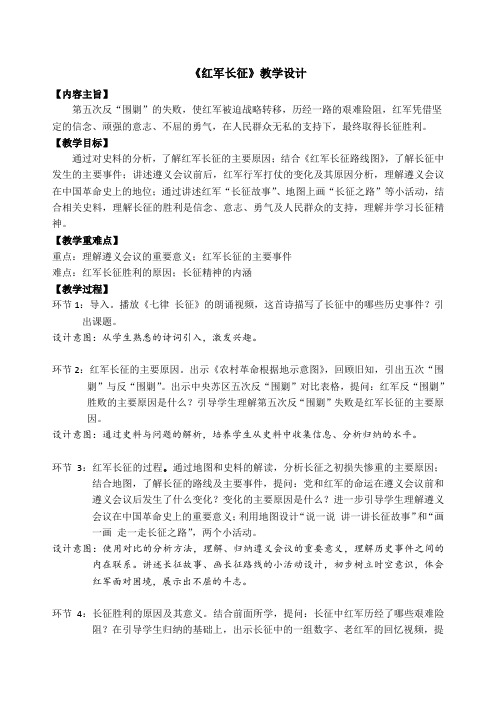 《红军长征》教学设计

【内容主旨】

第五次反“围剿”的失败，使红军被迫战略转移，历经一路的艰难险阻，红军凭借坚定的信念、顽强的意志、不屈的勇气，在人民群众无私的支持下，最终取得长征胜利。

【教学目标】

通过对史料的分析，了解红军长征的主要原因；结合《红军长征路线图》，了解长征中发生的主要事件；讲述遵义会议前后，红军行军打仗的变化及其原因分析，理解遵义会议在中国革命史上的地位；通过讲述红军“长征故事”、地图上画“长征之路”等小活动，结合相关史料，理解长征的胜利是信念、意志、勇气及人民群众的支持，理解并学习长征精神。

【教学重难点】

重点：理解遵义会议的重要意义；红军长征的主要事件

难点：红军长征胜利的原因；长征精神的内涵

【教学过程】

环节 1：导入。播放《七律 长征》的朗诵视频，这首诗描写了长征中的哪些历史事件？引出课题。

设计意图：从学生熟悉的诗词引入，激发兴趣。

环节 2：红军长征的主要原因。出示《农村革命根据地示意图》，回顾旧知，引出五次“围剿”与反“围剿”。出示中央苏区五次反“围剿”对比表格，提问：红军反“围剿”胜败的主要原因是什么？引导学生理解第五次反“围剿”失败是红军长征的主要原因。

设计意图：通过史料与问题的解析，培养学生从史料中收集信息、分析归纳的水平。

环节 3：红军长征的过程。通过地图和史料的解读，分析长征之初损失惨重的主要原因；结合地图，了解长征的路线及主要事件，提问：党和红军的命运在遵义会议前和遵义会议后发生了什么变化？变化的主要原因是什么？进一步引导学生理解遵义会议在中国革命史上的重要意义；利用地图设计“说一说 讲一讲长征故事”和“画一画 走一走长征之路”，两个小活动。

设计意图：使用对比的分析方法，理解、归纳遵义会议的重要意义，理解历史事件之间的内在联系。讲述长征故事、画长征路线的小活动设计，初步树立时空意识，体会红军面对困境，展示出不屈的斗志。

环节 4：长征胜利的原因及其意义。结合前面所学，提问：长征中红军历经了哪些艰难险阻？在引导学生归纳的基础上，出示长征中的一组数字、老红军的回忆视频，提